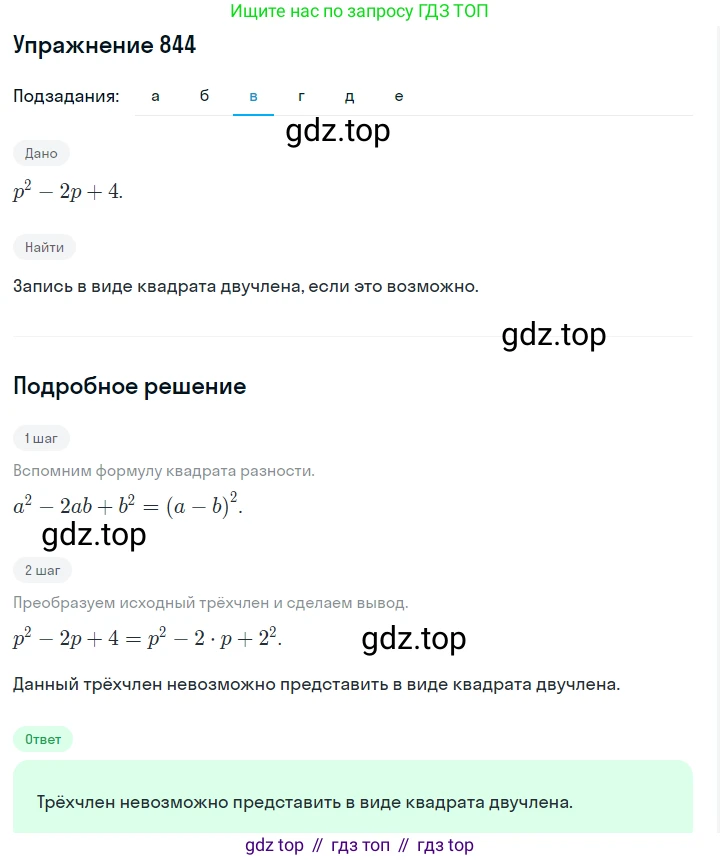 Ищите нас по запросу ГДЗ ТОП

Упражнение 844

Подзадания: а б в г д е

gdz.top

Дано

$p^2 - 2p + 4.$

Найти

Запись в виде квадрата двучлена, если это возможно.

gdz.top

Подробное решение

1 шаг

Вспомним формулу квадрата разности.

$a^2 - 2ab + b^2 = (a - b)^2.$

gdz.top

2 шаг

Преобразуем исходный трёхчлен и сделаем вывод.

$p^2 - 2p + 4 = p^2 - 2 \cdot p + 2^2.$

gdz.top

Данный трёхчлен невозможно представить в виде квадрата двучлена.

Ответ

Трёхчлен невозможно представить в виде квадрата двучлена.

gdz top // гдз топ // гдз top